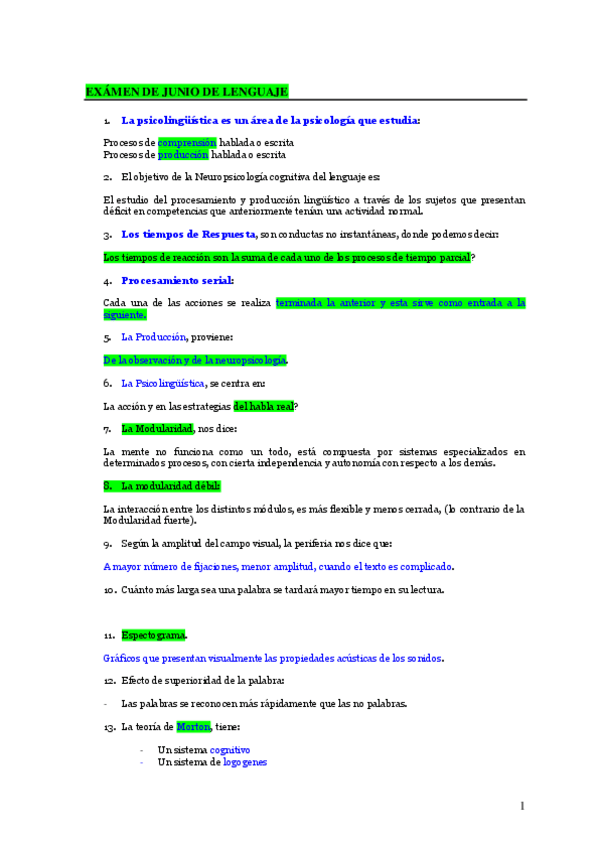 EXÁMEN DE JUNIO DE LENGUAJE

1. La psicolingüística es un área de la psicología que estudia:

Procesos de comprensión hablada o escrita
Procesos de producción hablada o escrita

2. El objetivo de la Neuropsicología cognitiva del lenguaje es:

El estudio del procesamiento y producción lingüístico a través de los sujetos que presentan déficit en competencias que anteriormente tenían una actividad normal.

3. Los tiempos de Respuesta, son conductas no instantáneas, donde podemos decir:

Los tiempos de reacción son la suma de cada uno de los procesos de tiempo parcial?

4. Procesamiento serial:

Cada una de las acciones se realiza terminada la anterior y esta sirve como entrada a la siguiente.

5. La Producción, proviene:

De la observación y de la neuropsicología.

6. La Psicolingüística, se centra en:

La acción y en las estrategias del habla real?

7. La Modularidad, nos dice:

La mente no funciona como un todo, está compuesta por sistemas especializados en determinados procesos, con cierta independencia y autonomía con respecto a los demás.

8. La modularidad débil:

La interacción entre los distintos módulos, es más flexible y menos cerrada, (lo contrario de la Modularidad fuerte).

9. Según la amplitud del campo visual, la periferia nos dice que:

A mayor número de fijaciones, menor amplitud, cuando el texto es complicado.

10. Cuánto más larga sea una palabra se tardará mayor tiempo en su lectura.

11. Espectograma.

Gráficos que presentan visualmente las propiedades acústicas de los sonidos.

12. Efecto de superioridad de la palabra:

- Las palabras se reconocen más rápidamente que las no palabras.

13. La teoría de Morton, tiene:

- Un sistema cognitivo
- Un sistema de logogenes

1